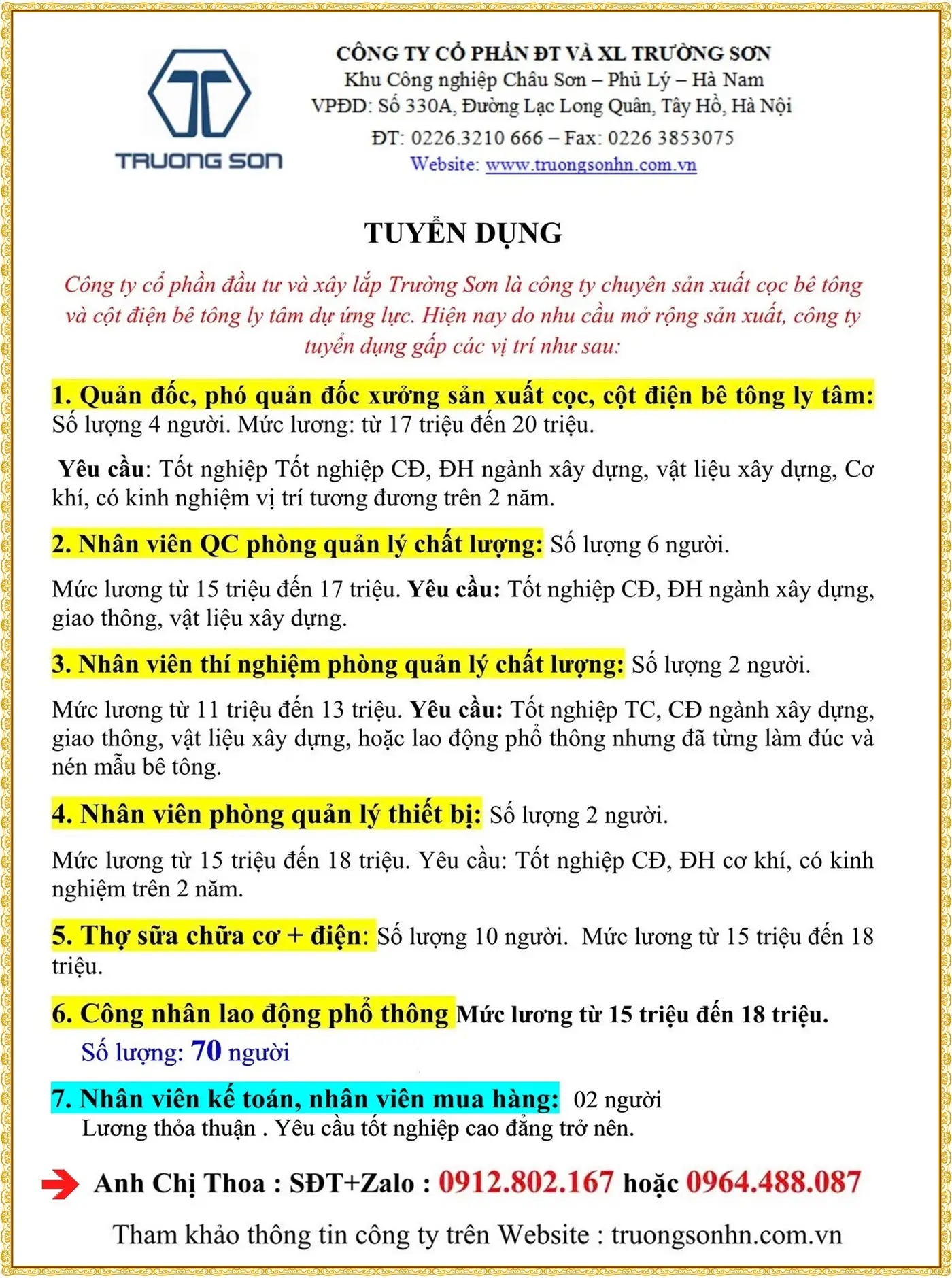 TRUONG SON

CÔNG TY CỔ PHẦN ĐT VÀ XL TRƯỜNG SƠN
Khu Công nghiệp Châu Sơn – Phủ Lý – Hà Nam
VPĐD: Số 330A, Đường Lạc Long Quân, Tây Hồ, Hà Nội
ĐT: 0226.3210 666 – Fax: 0226 3853075
Website: www.truongsonhn.com.vn

TUYỂN DỤNG

Công ty cổ phần đầu tư và xây lắp Trường Sơn là công ty chuyên sản xuất cọc bê tông và cột điện bê tông ly tâm dự ứng lực. Hiện nay do nhu cầu mở rộng sản xuất, công ty tuyển dụng gấp các vị trí như sau:

1. Quản đốc, phó quản đốc xưởng sản xuất cọc, cột điện bê tông ly tâm: Số lượng 4 người. Mức lương: từ 17 triệu đến 20 triệu.

Yêu cầu: Tốt nghiệp Tốt nghiệp CĐ, ĐH ngành xây dựng, vật liệu xây dựng, Cơ khí, có kinh nghiệm vị trí tương đương trên 2 năm.

2. Nhân viên QC phòng quản lý chất lượng: Số lượng 6 người.

Mức lương từ 15 triệu đến 17 triệu. Yêu cầu: Tốt nghiệp CĐ, ĐH ngành xây dựng, giao thông, vật liệu xây dựng.

3. Nhân viên thí nghiệm phòng quản lý chất lượng: Số lượng 2 người.

Mức lương từ 11 triệu đến 13 triệu. Yêu cầu: Tốt nghiệp TC, CĐ ngành xây dựng, giao thông, vật liệu xây dựng, hoặc lao động phổ thông nhưng đã từng làm đúc và nén mẫu bê tông.

4. Nhân viên phòng quản lý thiết bị: Số lượng 2 người.

Mức lương từ 15 triệu đến 18 triệu. Yêu cầu: Tốt nghiệp CĐ, ĐH cơ khí, có kinh nghiệm trên 2 năm.

5. Thợ sữa chữa cơ + điện: Số lượng 10 người. Mức lương từ 15 triệu đến 18 triệu.

6. Công nhân lao động phổ thông Mức lương từ 15 triệu đến 18 triệu.
Số lượng: 70 người

7. Nhân viên kế toán, nhân viên mua hàng: 02 người
Lương thỏa thuận . Yêu cầu tốt nghiệp cao đẳng trở nên.

Anh Chị Thoa : SĐT+Zalo : 0912.802.167 hoặc 0964.488.087

Tham khảo thông tin công ty trên Website : truongsonhn.com.vn